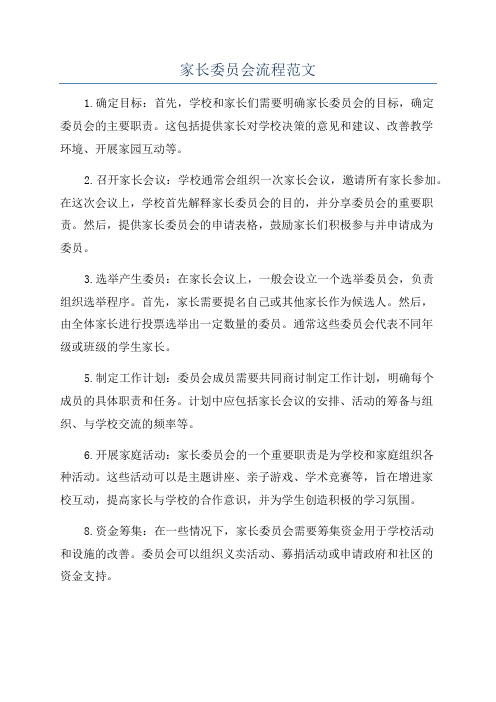 家长委员会流程范文

1.确定目标：首先，学校和家长们需要明确家长委员会的目标，确定委员会的主要职责。这包括提供家长对学校决策的意见和建议、改善教学环境、开展家园互动等。

2.召开家长会议：学校通常会组织一次家长会议，邀请所有家长参加。在这次会议上，学校首先解释家长委员会的目的，并分享委员会的重要职责。然后，提供家长委员会的申请表格，鼓励家长们积极参与并申请成为委员。

3.选举产生委员：在家长会议上，一般会设立一个选举委员会，负责组织选举程序。首先，家长需要提名自己或其他家长作为候选人。然后，由全体家长进行投票选举出一定数量的委员。通常这些委员会代表不同年级或班级的学生家长。

5.制定工作计划：委员会成员需要共同商讨制定工作计划，明确每个成员的具体职责和任务。计划中应包括家长会议的安排、活动的筹备与组织、与学校交流的频率等。

6.开展家庭活动：家长委员会的一个重要职责是为学校和家庭组织各种活动。这些活动可以是主题讲座、亲子游戏、学术竞赛等，旨在增进家校互动，提高家长与学校的合作意识，并为学生创造积极的学习氛围。

8.资金筹集：在一些情况下，家长委员会需要筹集资金用于学校活动和设施的改善。委员会可以组织义卖活动、募捐活动或申请政府和社区的资金支持。